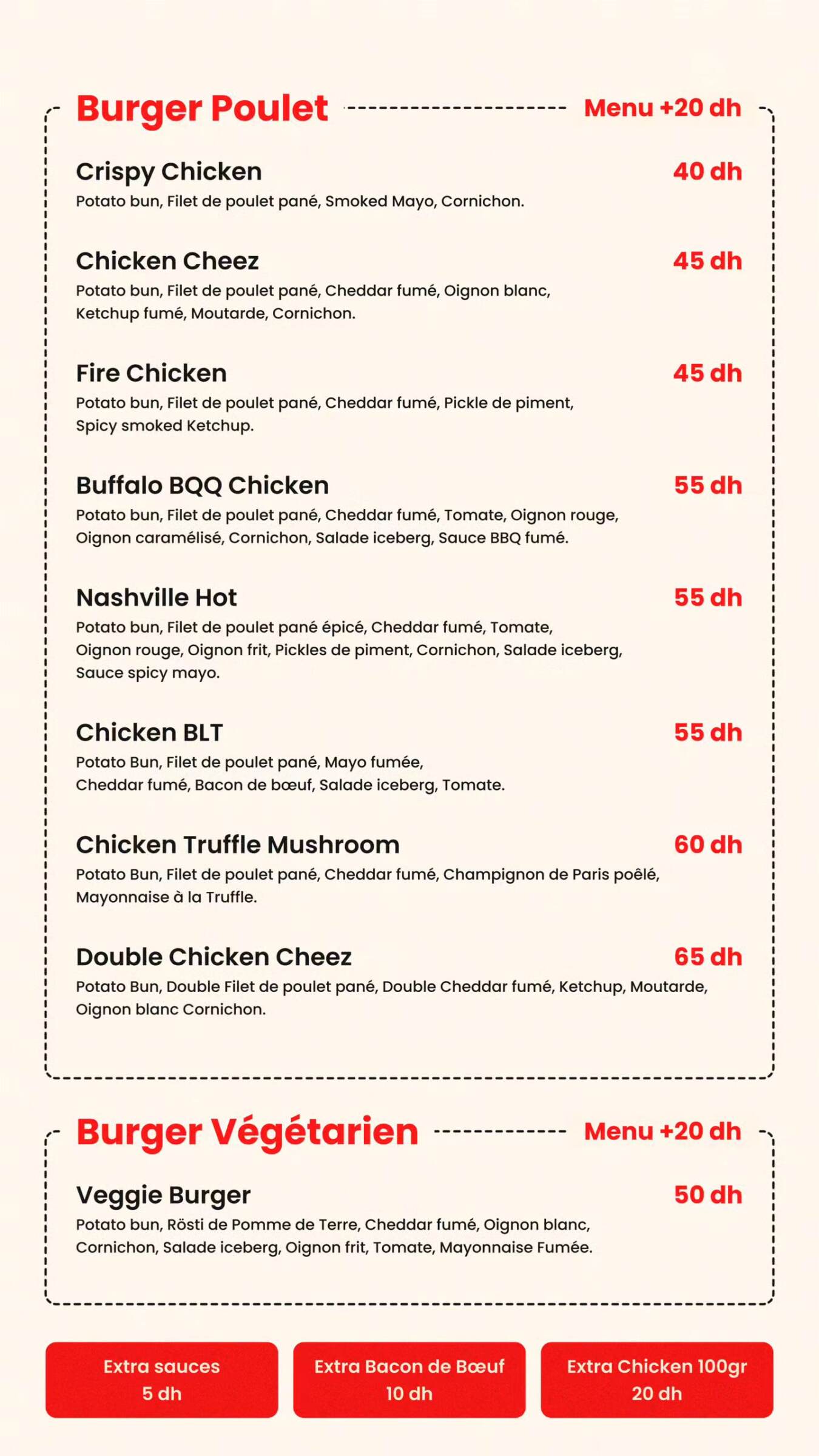 Burger Poulet Menu +20 dh

Crispy Chicken 40 dh
Potato bun, Filet de poulet pané, Smoked Mayo, Cornichon.

Chicken Cheez 45 dh
Potato bun, Filet de poulet pané, Cheddar fumé, Oignon blanc, Ketchup fumé, Moutarde, Cornichon.

Fire Chicken 45 dh
Potato bun, Filet de poulet pané, Cheddar fumé, Pickle de piment, Spicy smoked Ketchup.

Buffalo BQQ Chicken 55 dh
Potato bun, Filet de poulet pané, Cheddar fumé, Tomate, Oignon rouge, Oignon caramélisé, Cornichon, Salade iceberg, Sauce BBQ fumé.

Nashville Hot 55 dh
Potato bun, Filet de poulet pané épicé, Cheddar fumé, Tomate, Oignon rouge, Oignon frit, Pickles de piment, Cornichon, Salade iceberg, Sauce spicy mayo.

Chicken BLT 55 dh
Potato Bun, Filet de poulet pané, Mayo fumée, Cheddar fumé, Bacon de bœuf, Salade iceberg, Tomate.

Chicken Truffle Mushroom 60 dh
Potato Bun, Filet de poulet pané, Cheddar fumé, Champignon de Paris poêlé, Mayonnaise à la Truffle.

Double Chicken Cheez 65 dh
Potato Bun, Double Filet de poulet pané, Double Cheddar fumé, Ketchup, Moutarde, Oignon blanc Cornichon.

Burger Végétarien Menu +20 dh

Veggie Burger 50 dh
Potato bun, Rösti de Pomme de Terre, Cheddar fumé, Oignon blanc, Cornichon, Salade iceberg, Oignon frit, Tomate, Mayonnaise Fumée.

Extra sauces
5 dh

Extra Bacon de Bœuf
10 dh

Extra Chicken 100gr
20 dh